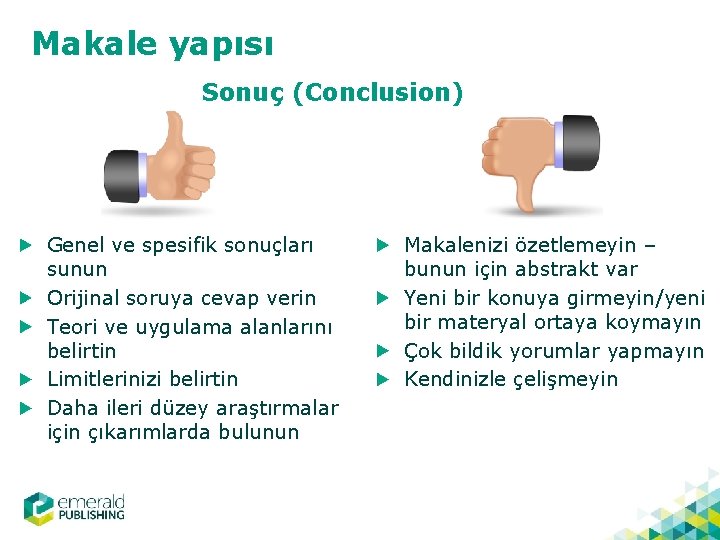 Makale yapısı

Sonuç (Conclusion)

▶ Genel ve spesifik sonuçları sunun
▶ Orijinal soruya cevap verin
▶ Teori ve uygulama alanlarını belirtin
▶ Limitlerinizi belirtin
▶ Daha ileri düzey araştırmalar için çıkarımlarda bulunun

▶ Makalenizi özetlemeyin – bunun için abstrakt var
▶ Yeni bir konuya girmeyin/yeni bir materyal ortaya koymayın
▶ Çok bildik yorumlar yapmayın
▶ Kendinizle çelişmeyin

emerald
PUBLISHING